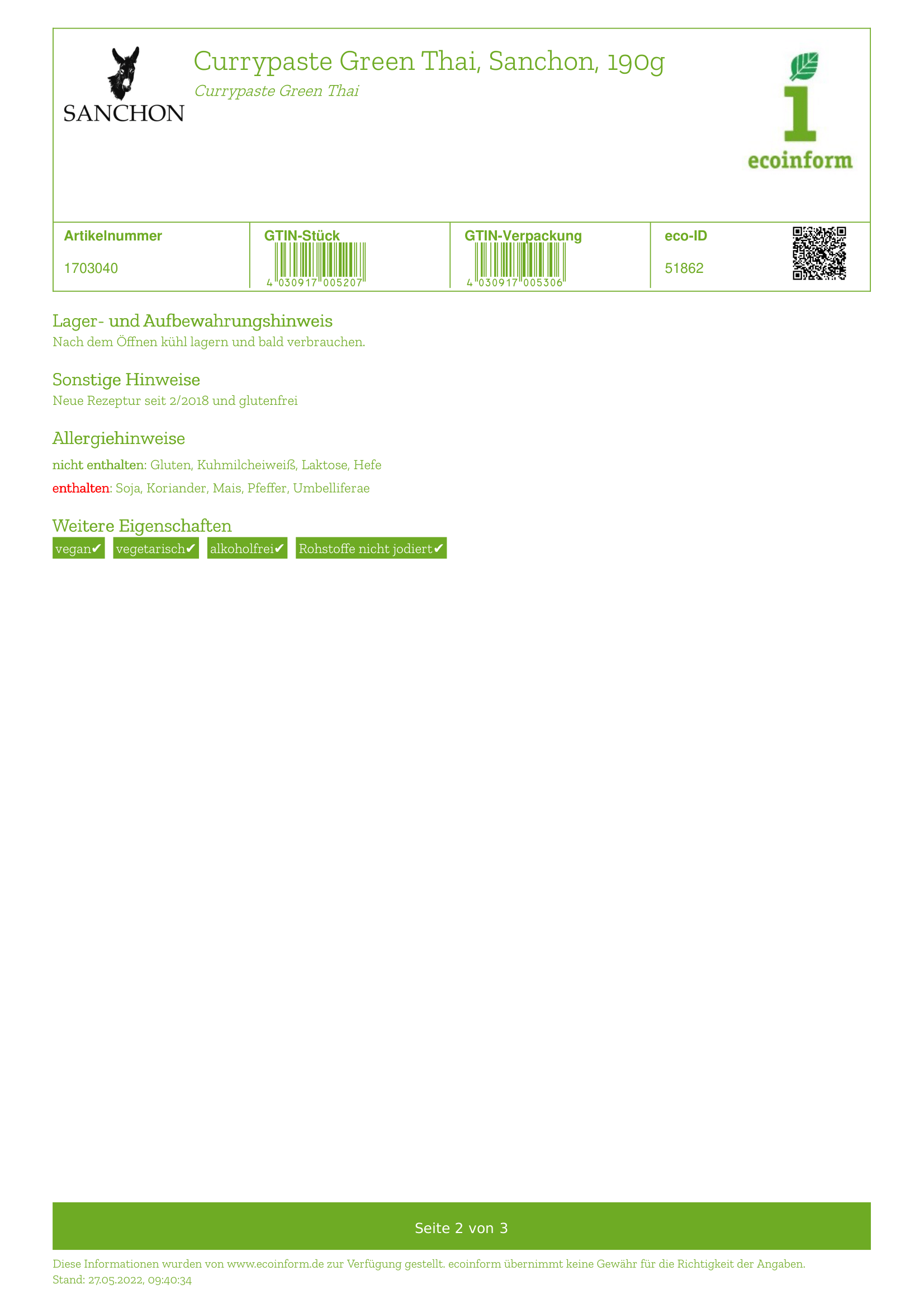 SANCHON

Currypaste Green Thai, Sanchon, 190g

Currypaste Green Thai

1 ecoinform

| Artikelnummer | GTIN-Stück | GTIN-Verpackung | eco-ID |
|---|---|---|---|
| 1703040 | 4 030917 005207 | 4 030917 005306 | 51862 |

Lager- und Aufbewahrungshinweis

Nach dem Öffnen kühl lagern und bald verbrauchen.

Sonstige Hinweise

Neue Rezeptur seit 2/2018 und glutenfrei

Allergiehinweise

nicht enthalten: Gluten, Kuhmilcheiweiß, Laktose, Hefe

enthalten: Soja, Koriander, Mais, Pfeffer, Umbelliferae

Weitere Eigenschaften

vegan✔ vegetarisch✔ alkoholfrei✔ Rohstoffe nicht jodiert✔

Seite 2 von 3

Diese Informationen wurden von www.ecoinform.de zur Verfügung gestellt. ecoinform übernimmt keine Gewähr für die Richtigkeit der Angaben.
Stand: 27.05.2022, 09:40:34